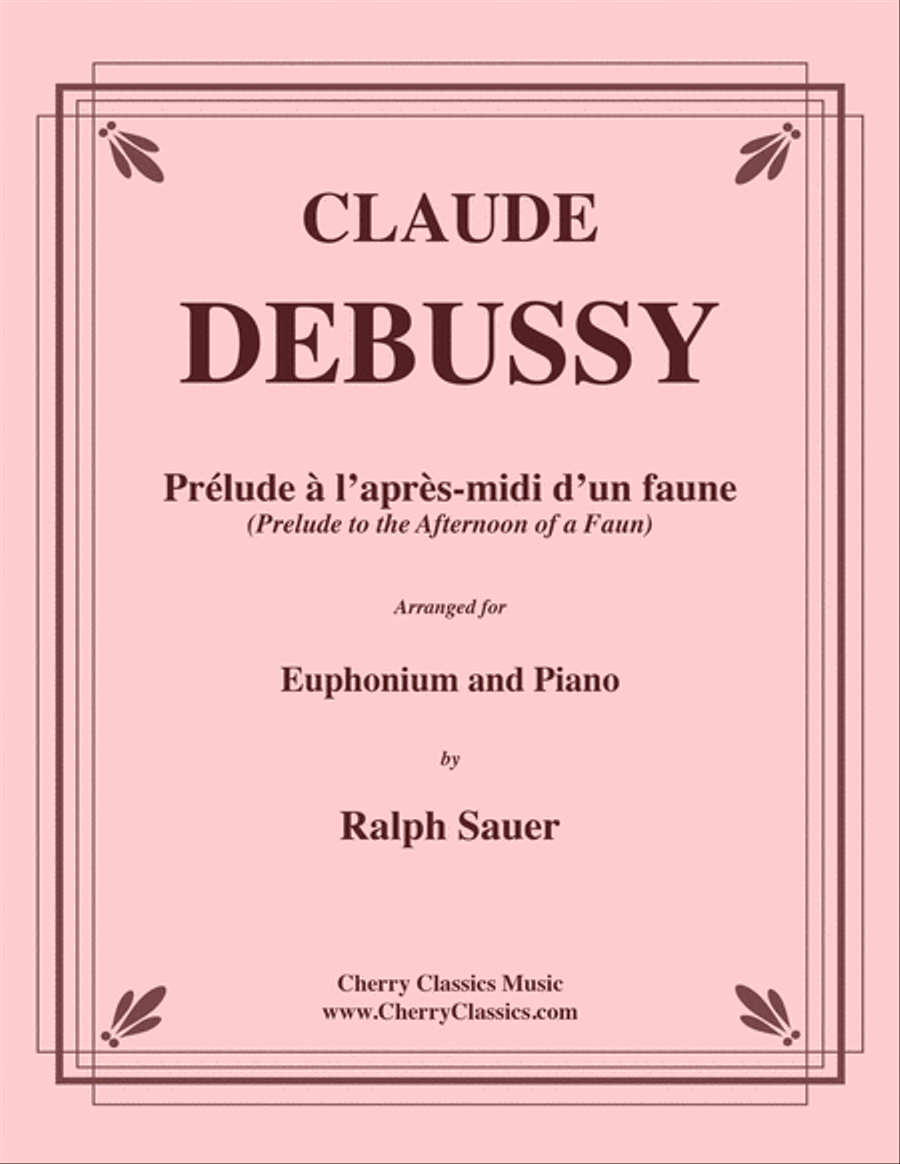 CLAUDE

DEBUSSY

Prélude à l'après-midi d'un faune
(Prelude to the Afternoon of a Faun)

Arranged for

Euphonium and Piano

by

Ralph Sauer

Cherry Classics Music
www.CherryClassics.com